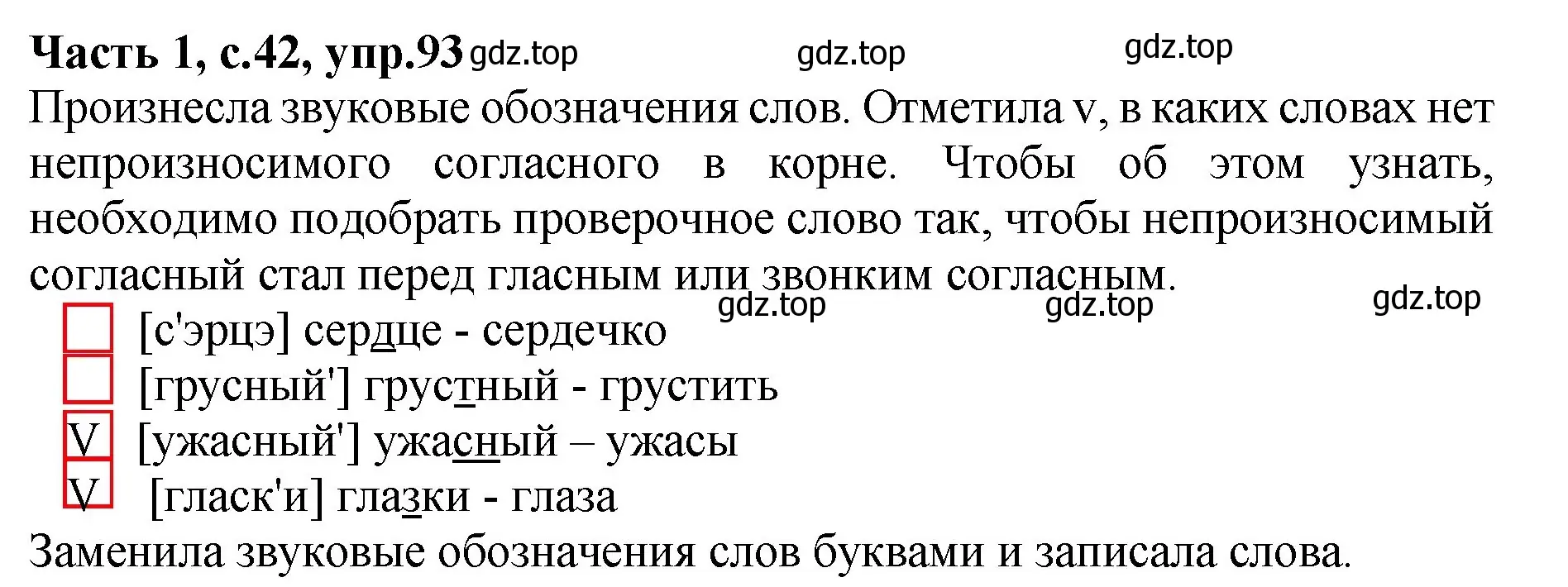 Часть 1, с.42, упр.93 gdz.top gdz.top gdz.top

Произнесла звуковые обозначения слов. Отметила v, в каких словах нет непроизносимого согласного в корне. Чтобы об этом узнать, необходимо подобрать проверочное слово так, чтобы непроизносимый согласный стал перед гласным или звонким согласным.

gdz.top gdz.top gdz.top

[с'эрцэ] сердце - сердечко

[грусный'] грустный - грустить

V [ужасный'] ужасный – ужасы

V [гласк'и] глазки - глаза

Заменила звуковые обозначения слов буквами и записала слова.